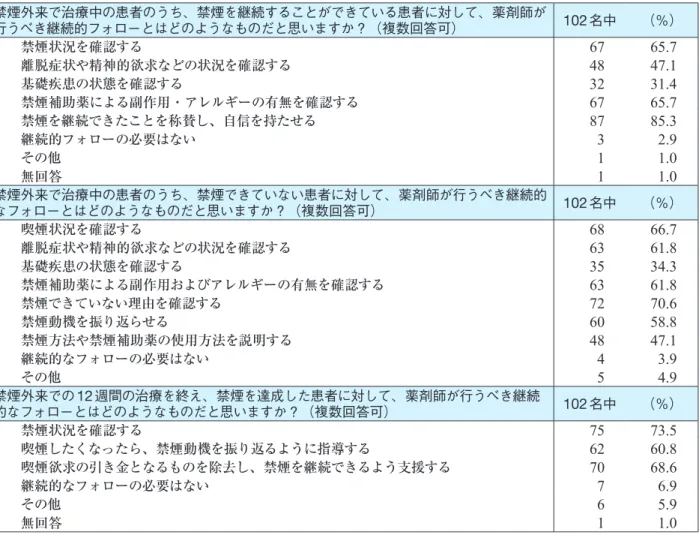 | 禁煙外来で治療中の患者のうち、禁煙を継続することができている患者に対して、薬剤師が行うべき継続的フォローとはどのようなものだと思いますか？（複数回答可） | 102名中 | （%） |
|---|---|---|
| 禁煙状況を確認する | 67 | 65.7 |
| 離脱症状や精神的欲求などの状況を確認する | 48 | 47.1 |
| 基礎疾患の状態を確認する | 32 | 31.4 |
| 禁煙補助薬による副作用・アレルギーの有無を確認する | 67 | 65.7 |
| 禁煙を継続できたことを称賛し、自信を持たせる | 87 | 85.3 |
| 継続的フォローの必要はない | 3 | 2.9 |
| その他 | 1 | 1.0 |
| 無回答 | 1 | 1.0 |
| 禁煙外来で治療中の患者のうち、禁煙できていない患者に対して、薬剤師が行うべき継続的なフォローとはどのようなものだと思いますか？（複数回答可） | 102名中 | （%） |
| 喫煙状況を確認する | 68 | 66.7 |
| 離脱症状や精神的欲求などの状況を確認する | 63 | 61.8 |
| 基礎疾患の状態を確認する | 35 | 34.3 |
| 禁煙補助薬による副作用およびアレルギーの有無を確認する | 63 | 61.8 |
| 禁煙できていない理由を確認する | 72 | 70.6 |
| 禁煙動機を振り返らせる | 60 | 58.8 |
| 禁煙方法や禁煙補助薬の使用方法を説明する | 48 | 47.1 |
| 継続的なフォローの必要はない | 4 | 3.9 |
| その他 | 5 | 4.9 |
| 禁煙外来での12週間の治療を終え、禁煙を達成した患者に対して、薬剤師が行うべき継続的なフォローとはどのようなものだと思いますか？（複数回答可） | 102名中 | （%） |
| 禁煙状況を確認する | 75 | 73.5 |
| 喫煙したくなったら、禁煙動機を振り返るように指導する | 62 | 60.8 |
| 喫煙欲求の引き金となるものを除去し、禁煙を継続できるよう支援する | 70 | 68.6 |
| 継続的なフォローの必要はない | 7 | 6.9 |
| その他 | 6 | 5.9 |
| 無回答 | 1 | 1.0 |